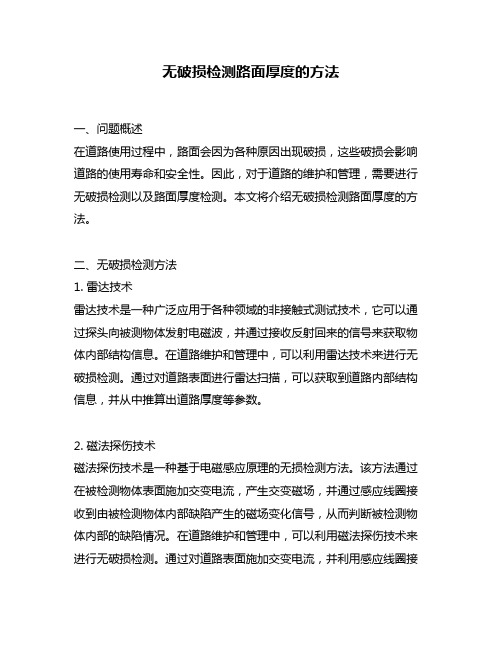 无破损检测路面厚度的方法

一、问题概述
在道路使用过程中，路面会因为各种原因出现破损，这些破损会影响道路的使用寿命和安全性。因此，对于道路的维护和管理，需要进行无破损检测以及路面厚度检测。本文将介绍无破损检测路面厚度的方法。

二、无破损检测方法
1. 雷达技术
雷达技术是一种广泛应用于各种领域的非接触式测试技术，它可以通过探头向被测物体发射电磁波，并通过接收反射回来的信号来获取物体内部结构信息。在道路维护和管理中，可以利用雷达技术来进行无破损检测。通过对道路表面进行雷达扫描，可以获取到道路内部结构信息，并从中推算出道路厚度等参数。

2. 磁法探伤技术
磁法探伤技术是一种基于电磁感应原理的无损检测方法。该方法通过在被检测物体表面施加交变电流，产生交变磁场，并通过感应线圈接收到由被检测物体内部缺陷产生的磁场变化信号，从而判断被检测物体内部的缺陷情况。在道路维护和管理中，可以利用磁法探伤技术来进行无破损检测。通过对道路表面施加交变电流，并利用感应线圈接